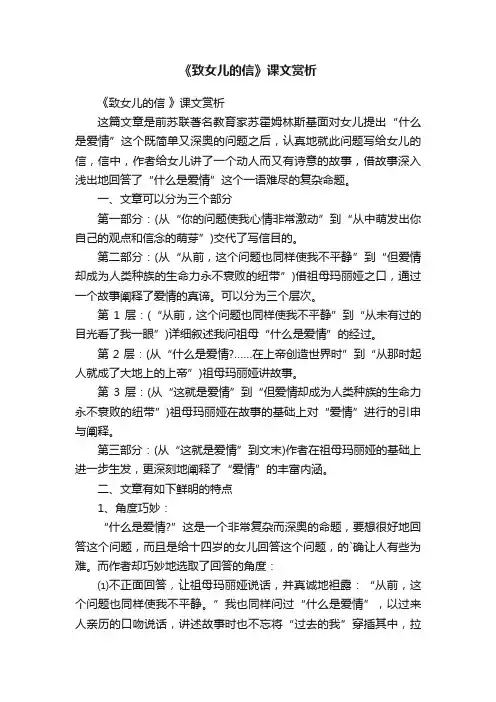 《致女儿的信》课文赏析

《致女儿的信 》课文赏析

这篇文章是前苏联著名教育家苏霍姆林斯基面对女儿提出“什么是爱情”这个既简单又深奥的问题之后，认真地就此问题写给女儿的信，信中，作者给女儿讲了一个动人而又有诗意的故事，借故事深入浅出地回答了“什么是爱情”这个一语难尽的复杂命题。

一、文章可以分为三个部分

第一部分：(从“你的问题使我心情非常激动”到“从中萌发出你自己的观点和信念的萌芽”)交代了写信目的。

第二部分：(从“从前，这个问题也同样使我不平静”到“但爱情却成为人类种族的生命力永不衰败的纽带”)借祖母玛丽娅之口，通过一个故事阐释了爱情的真谛。可以分为三个层次。

第 1 层：(“从前，这个问题也同样使我不平静”到“从未有过的目光看了我一眼”)详细叙述我问祖母“什么是爱情”的经过。

第 2 层：(从“什么是爱情?……在上帝创造世界时”到“从那时起人就成了大地上的上帝”)祖母玛丽娅讲故事。

第 3 层：(从“这就是爱情”到“但爱情却成为人类种族的生命力永不衰败的纽带”)祖母玛丽娅在故事的基础上对“爱情”进行的引申与阐释。

第三部分：(从“这就是爱情”到文末)作者在祖母玛丽娅的基础上进一步生发，更深刻地阐释了“爱情”的丰富内涵。

二、文章有如下鲜明的特点

1、角度巧妙：

“什么是爱情?”这是一个非常复杂而深奥的命题，要想很好地回答这个问题，而且是给十四岁的女儿回答这个问题，的`确让人有些为难。而作者却巧妙地选取了回答的角度：

⑴不正面回答，让祖母玛丽娅说话，并真诚地袒露：“从前，这个问题也同样使我不平静。”我也同样问过“什么是爱情”，以过来人亲历的口吻说话，讲述故事时也不忘将“过去的我”穿插其中，拉